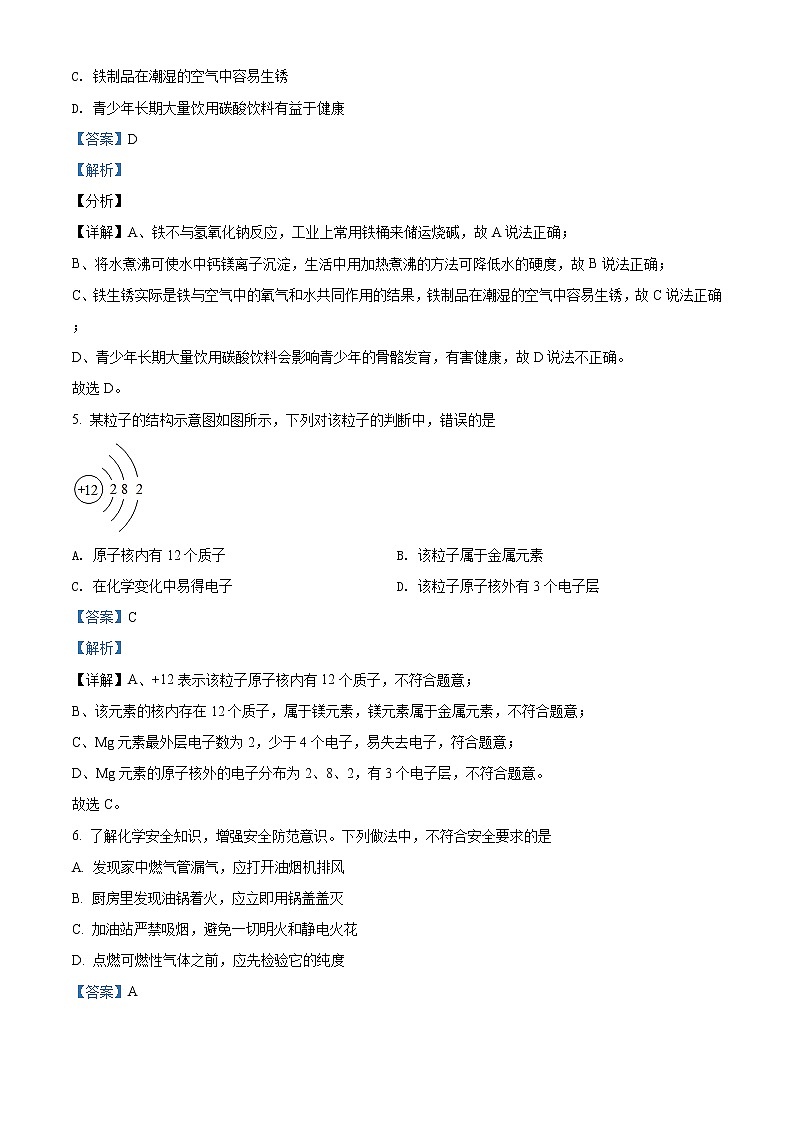 C. 铁制品在潮湿的空气中容易生锈

D. 青少年长期大量饮用碳酸饮料有益于健康

【答案】D

【解析】

【分析】

【详解】A、铁不与氢氧化钠反应，工业上常用铁桶来储运烧碱，故 A 说法正确；

B、将水煮沸可使水中钙镁离子沉淀，生活中用加热煮沸的方法可降低水的硬度，故 B 说法正确；

C、铁生锈实际是铁与空气中的氧气和水共同作用的结果，铁制品在潮湿的空气中容易生锈，故 C 说法正确；

D、青少年长期大量饮用碳酸饮料会影响青少年的骨骼发育，有害健康，故 D 说法不正确。

故选 D。

5. 某粒子的结构示意图如图所示，下列对该粒子的判断中，错误的是

+12 2 8 2

A. 原子核内有 12 个质子

B. 该粒子属于金属元素

C. 在化学变化中易得电子

D. 该粒子原子核外有 3 个电子层

【答案】C

【解析】

【详解】A、+12 表示该粒子原子核内有 12 个质子，不符合题意；

B、该元素的核内存在 12 个质子，属于镁元素，镁元素属于金属元素，不符合题意；

C、Mg 元素最外层电子数为 2，少于 4 个电子，易失去电子，符合题意；

D、Mg 元素的原子核外的电子分布为 2、8、2，有 3 个电子层，不符合题意。

故选 C。

6. 了解化学安全知识，增强安全防范意识。下列做法中，不符合安全要求的是

A. 发现家中燃气管漏气，应打开油烟机排风

B. 厨房里发现油锅着火，应立即用锅盖盖灭

C. 加油站严禁吸烟，避免一切明火和静电火花

D. 点燃可燃性气体之前，应先检验它的纯度

【答案】A